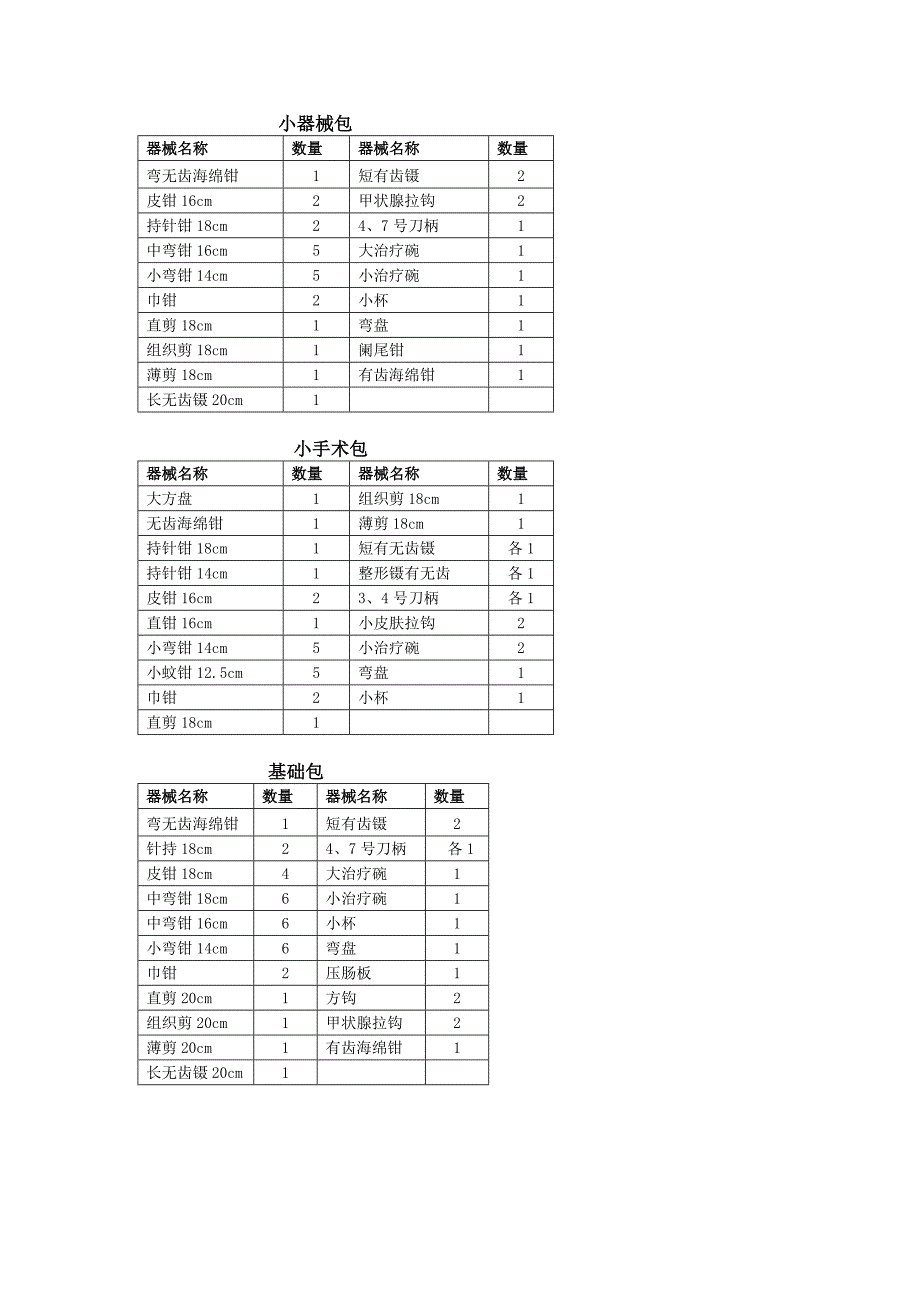 小器械包

| 器械名称 | 数量 | 器械名称 | 数量 |
|---|---|---|---|
| 弯无齿海绵钳 | 1 | 短有齿镊 | 2 |
| 皮钳 16cm | 2 | 甲状腺拉钩 | 2 |
| 持针钳 18cm | 2 | 4、7 号刀柄 | 1 |
| 中弯钳 16cm | 5 | 大治疗碗 | 1 |
| 小弯钳 14cm | 5 | 小治疗碗 | 1 |
| 巾钳 | 2 | 小杯 | 1 |
| 直剪 18cm | 1 | 弯盘 | 1 |
| 组织剪 18cm | 1 | 阑尾钳 | 1 |
| 薄剪 18cm | 1 | 有齿海绵钳 | 1 |
| 长无齿镊 20cm | 1 | | |

小手术包

| 器械名称 | 数量 | 器械名称 | 数量 |
|---|---|---|---|
| 大方盘 | 1 | 组织剪 18cm | 1 |
| 无齿海绵钳 | 1 | 薄剪 18cm | 1 |
| 持针钳 18cm | 1 | 短有无齿镊 | 各 1 |
| 持针钳 14cm | 1 | 整形镊有无齿 | 各 1 |
| 皮钳 16cm | 2 | 3、4 号刀柄 | 各 1 |
| 直钳 16cm | 1 | 小皮肤拉钩 | 2 |
| 小弯钳 14cm | 5 | 小治疗碗 | 2 |
| 小蚊钳 12.5cm | 5 | 弯盘 | 1 |
| 巾钳 | 2 | 小杯 | 1 |
| 直剪 18cm | 1 | | |

基础包

| 器械名称 | 数量 | 器械名称 | 数量 |
|---|---|---|---|
| 弯无齿海绵钳 | 1 | 短有齿镊 | 2 |
| 针持 18cm | 2 | 4、7 号刀柄 | 各 1 |
| 皮钳 18cm | 4 | 大治疗碗 | 1 |
| 中弯钳 18cm | 6 | 小治疗碗 | 1 |
| 中弯钳 16cm | 6 | 小杯 | 1 |
| 小弯钳 14cm | 6 | 弯盘 | 1 |
| 巾钳 | 2 | 压肠板 | 1 |
| 直剪 20cm | 1 | 方钩 | 2 |
| 组织剪 20cm | 1 | 甲状腺拉钩 | 2 |
| 薄剪 20cm | 1 | 有齿海绵钳 | 1 |
| 长无齿镊 20cm | 1 | | |